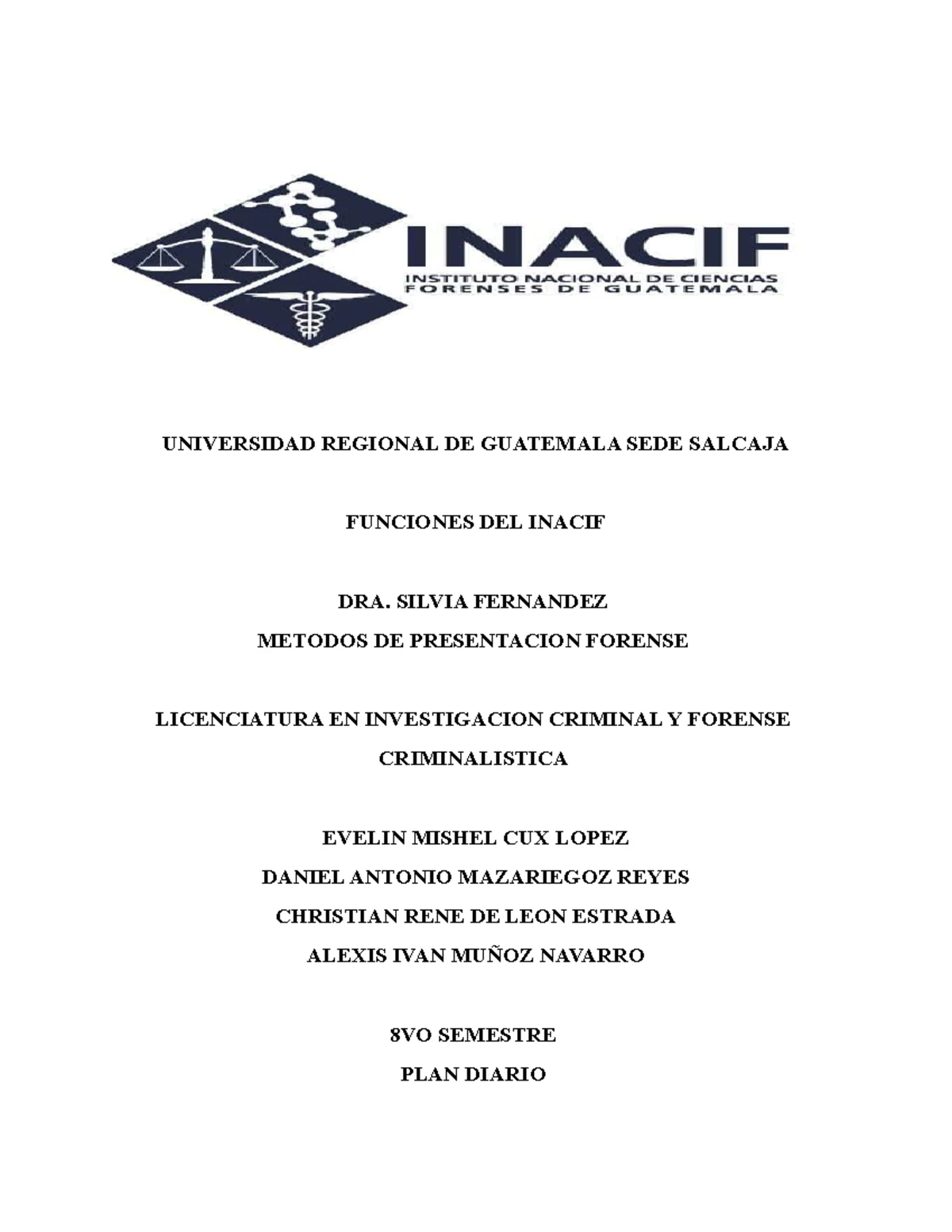 INACIF
INSTITUTO NACIONAL DE CIENCIAS FORENSES DE GUATEMALA

UNIVERSIDAD REGIONAL DE GUATEMALA SEDE SALCAJA

FUNCIONES DEL INACIF

DRA. SILVIA FERNANDEZ
METODOS DE PRESENTACION FORENSE

LICENCIATURA EN INVESTIGACION CRIMINAL Y FORENSE
CRIMINALISTICA

EVELIN MISHEL CUX LOPEZ
DANIEL ANTONIO MAZARIEGOZ REYES
CHRISTIAN RENE DE LEON ESTRADA
ALEXIS IVAN MUÑOZ NAVARRO

8VO SEMESTRE
PLAN DIARIO